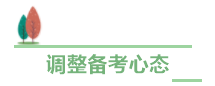 调整备考心态